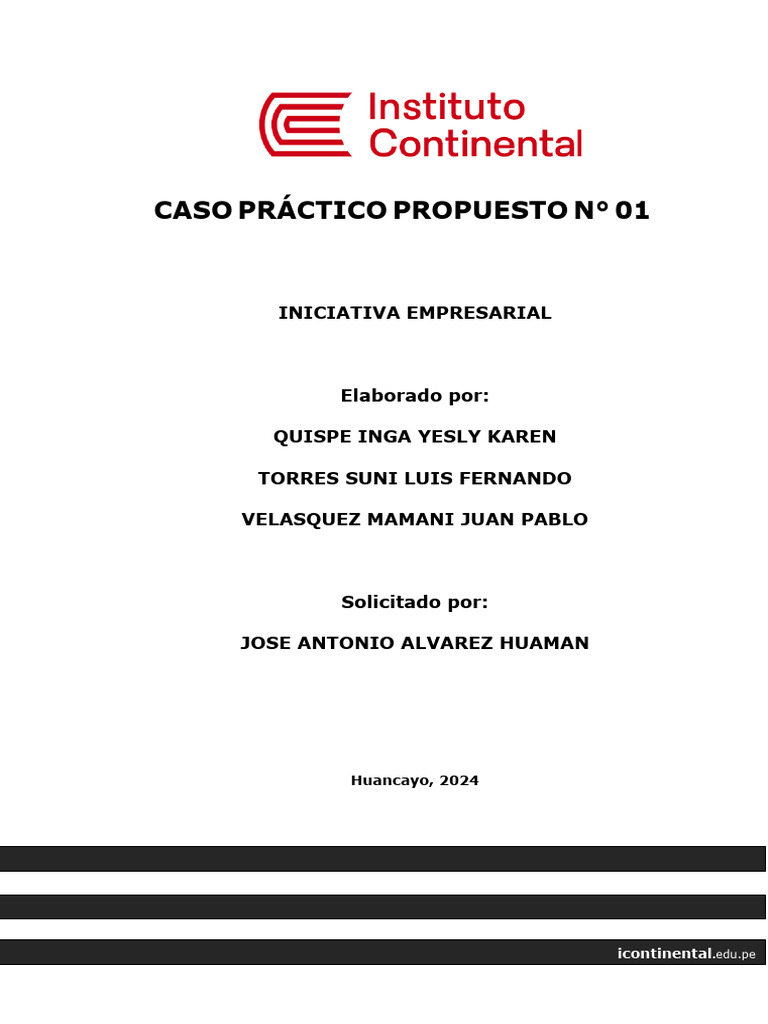 Instituto Continental

CASO PRÁCTICO PROPUESTO N° 01

INICIATIVA EMPRESARIAL

Elaborado por:

QUISPE INGA YESLY KAREN

TORRES SUNI LUIS FERNANDO

VELASQUEZ MAMANI JUAN PABLO

Solicitado por:

JOSE ANTONIO ALVAREZ HUAMAN

Huancayo, 2024

icontinental.edu.pe